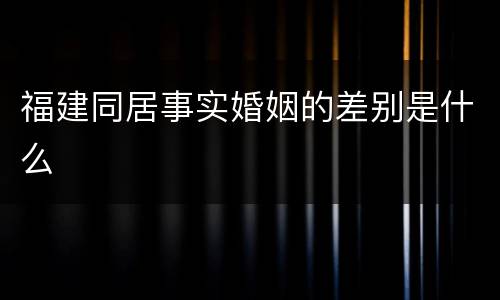 福建同居事实婚姻的差别是什么